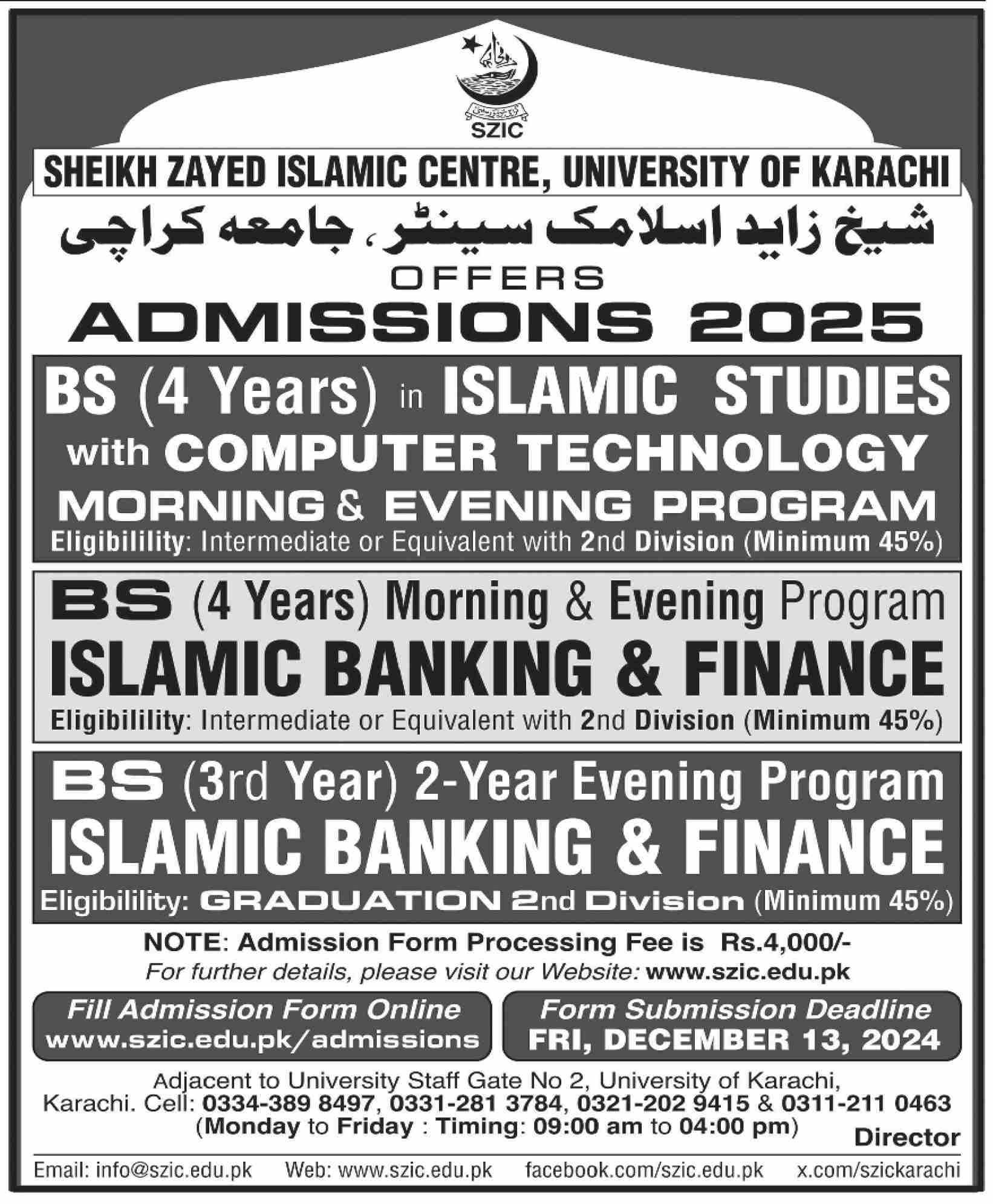 SZIC

SHEIKH ZAYED ISLAMIC CENTRE, UNIVERSITY OF KARACHI

شیخ زاید اسلامک سینٹر، جامعہ کراچی

OFFERS

ADMISSIONS 2025

BS (4 Years) in ISLAMIC STUDIES with COMPUTER TECHNOLOGY MORNING & EVENING PROGRAM

Eligibilility: Intermediate or Equivalent with 2nd Division (Minimum 45%)

BS (4 Years) Morning & Evening Program ISLAMIC BANKING & FINANCE

Eligibilility: Intermediate or Equivalent with 2nd Division (Minimum 45%)

BS (3rd Year) 2-Year Evening Program ISLAMIC BANKING & FINANCE

Eligibilility: GRADUATION 2nd Division (Minimum 45%)

NOTE: Admission Form Processing Fee is Rs.4,000/-

For further details, please visit our Website: www.szic.edu.pk

Fill Admission Form Online
www.szic.edu.pk/admissions

Form Submission Deadline
FRI, DECEMBER 13, 2024

Adjacent to University Staff Gate No 2, University of Karachi, Karachi. Cell: 0334-389 8497, 0331-281 3784, 0321-202 9415 & 0311-211 0463
(Monday to Friday : Timing: 09:00 am to 04:00 pm)

Director

Email: info@szic.edu.pk Web: www.szic.edu.pk facebook.com/szic.edu.pk x.com/szickarachi